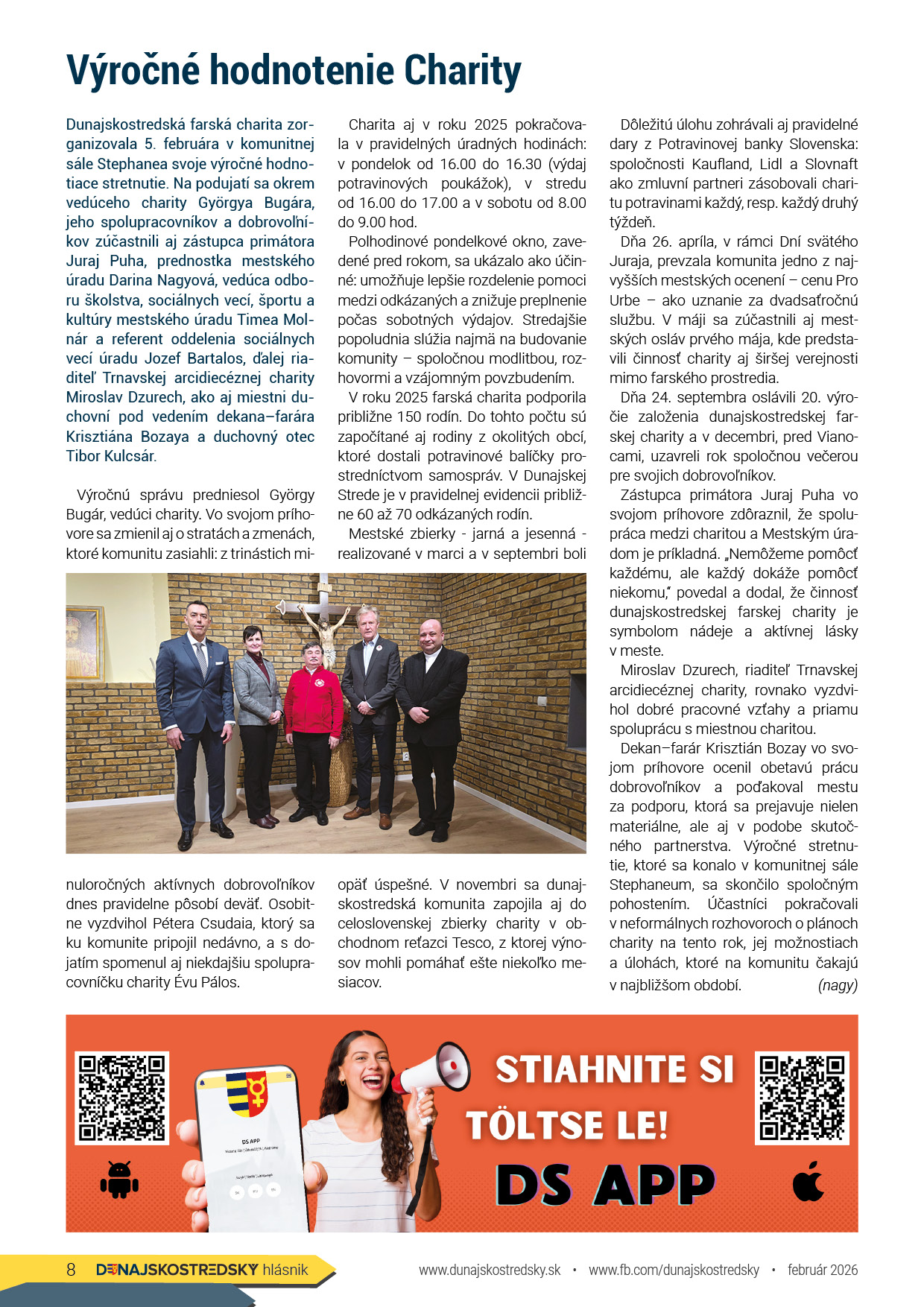 Výročné hodnotenie Charity

Dunajskostredská farská charita zorganizovala 5. februára v komunitnej sále Stephanea svoje výročné hodnotiace stretnutie. Na podujatí sa okrem vedúceho charity Györgya Bugára, jeho spolupracovníkov a dobrovoľníkov zúčastnili aj zástupca primátora Juraj Puha, prednostka mestského úradu Darina Nagyová, vedúca odboru školstva, sociálnych vecí, športu a kultúry mestského úradu Timea Molnár a referent oddelenia sociálnych vecí úradu Jozef Bartalos, ďalej riaditeľ Trnavskej arcidiecéznej charity Miroslav Dzurech, ako aj miestni duchovní pod vedením dekana–farára Krisztiána Bozaya a duchovný otec Tibor Kulcsár.

Výročnú správu predniesol György Bugár, vedúci charity. Vo svojom príhovore sa zmienil aj o stratách a zmenách, ktoré komunitu zasiahli: z trinástich minuloročných aktívnych dobrovoľníkov dnes pravidelne pôsobí deväť. Osobitne vyzdvihol Pétera Csudaia, ktorý sa ku komunite pripojil nedávno, a s dojatím spomenul aj niekdajšiu spolupracovníčku charity Évu Pálos.

Charita aj v roku 2025 pokračovala v pravidelných úradných hodinách: v pondelok od 16.00 do 16.30 (výdaj potravinových poukážok), v stredu od 16.00 do 17.00 a v sobotu od 8.00 do 9.00 hod.

Polhodinové pondelkové okno, zavedené pred rokom, sa ukázalo ako účinné: umožňuje lepšie rozdelenie pomoci medzi odkázaných a znižuje preplnenie počas sobotných výdajov. Stredajšie popoludnia slúžia najmä na budovanie komunity – spoločnou modlitbou, rozhovormi a vzájomným povzbudením.

V roku 2025 farská charita podporila približne 150 rodín. Do tohto počtu sú započítané aj rodiny z okolitých obcí, ktoré dostali potravinové balíčky prostredníctvom samospráv. V Dunajskej Strede je v pravidelnej evidencii približne 60 až 70 odkázaných rodín.

Mestské zbierky - jarná a jesenná - realizované v marci a v septembri boli opäť úspešné. V novembri sa dunajskostredská komunita zapojila aj do celoslovenskej zbierky charity v obchodnom reťazci Tesco, z ktorej výnosov mohli pomáhať ešte niekoľko mesiacov.

Dôležitú úlohu zohrávali aj pravidelné dary z Potravinovej banky Slovenska: spoločnosti Kaufland, Lidl a Slovnaft ako zmluvní partneri zásobovali charitu potravinami každý, resp. každý druhý týždeň.

Dňa 26. apríla, v rámci Dní svätého Juraja, prevzala komunita jedno z najvyšších mestských ocenení – cenu Pro Urbe – ako uznanie za dvadsaťročnú službu. V máji sa zúčastnili aj mestských osláv prvého mája, kde predstavili činnosť charity aj širšej verejnosti mimo farského prostredia.

Dňa 24. septembra oslávili 20. výročie založenia dunajskostredskej farskej charity a v decembri, pred Vianocami, uzavreli rok spoločnou večerou pre svojich dobrovoľníkov.

Zástupca primátora Juraj Puha vo svojom príhovore zdôraznil, že spolupráca medzi charitou a Mestským úradom je príkladná. „Nemôžeme pomôcť každému, ale každý dokáže pomôcť niekomu," povedal a dodal, že činnosť dunajskostredskej farskej charity je symbolom nádeje a aktívnej lásky v meste.

Miroslav Dzurech, riaditeľ Trnavskej arcidiecéznej charity, rovnako vyzdvihol dobré pracovné vzťahy a priamu spoluprácu s miestnou charitou.

Dekan–farár Krisztián Bozay vo svojom príhovore ocenil obetavú prácu dobrovoľníkov a poďakoval mestu za podporu, ktorá sa prejavuje nielen materiálne, ale aj v podobe skutočného partnerstva. Výročné stretnutie, ktoré sa konalo v komunitnej sále Stephaneum, sa skončilo spoločným pohostením. Účastníci pokračovali v neformálnych rozhovoroch o plánoch charity na tento rok, jej možnostiach a úlohách, ktoré na komunitu čakajú v najbližšom období. (nagy)

DS APP

STIAHNITE SI
TÖLTSE LE!
DS APP

8 DUNAJSKOSTREDSKÝ hlásnik www.dunajskostredsky.sk • www.fb.com/dunajskostredsky • február 2026